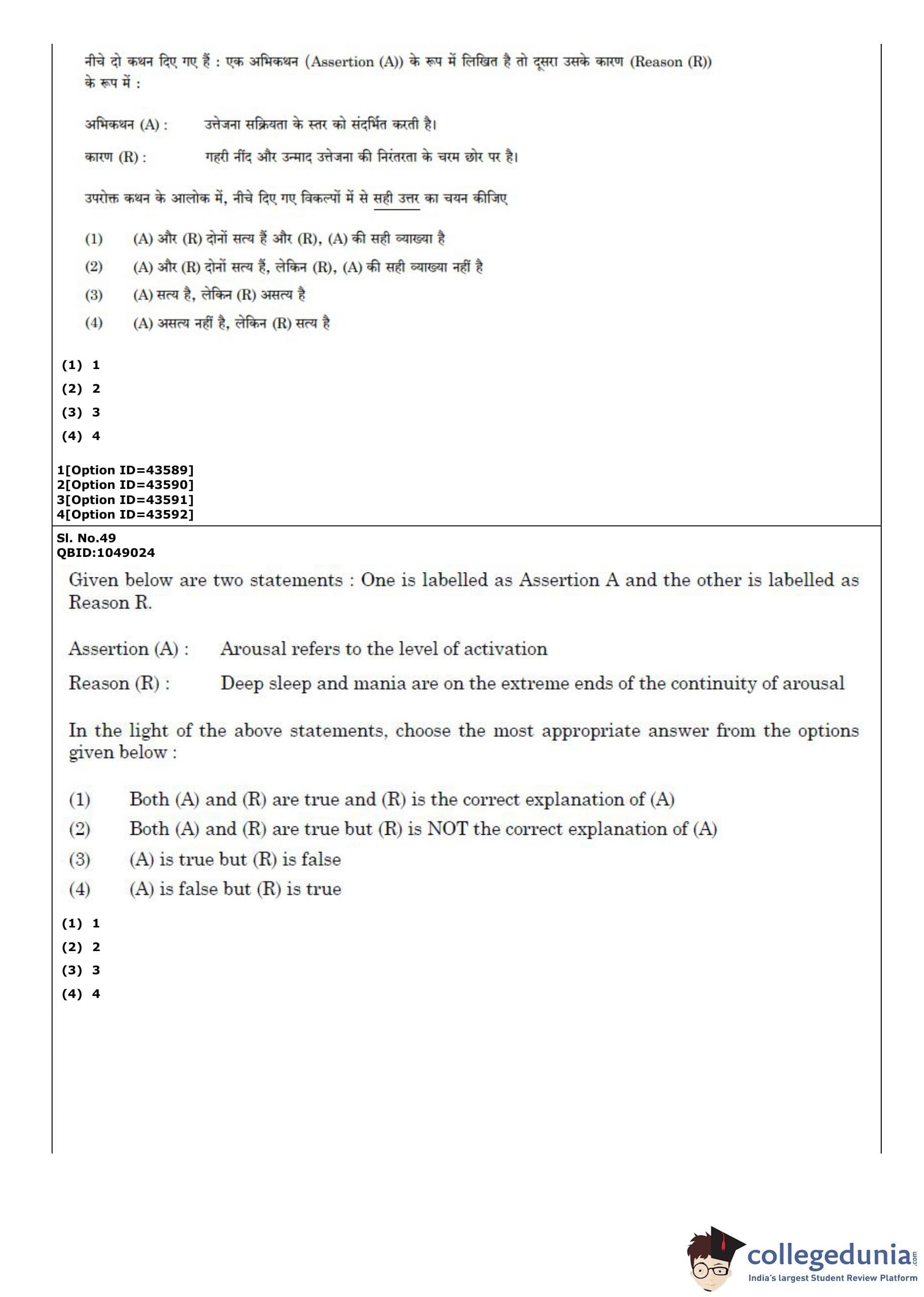 नीचे दो कथन दिए गए हैं : एक अभिकथन (Assertion (A)) के रूप में लिखित है तो दूसरा उसके कारण (Reason (R)) के रूप में :

अभिकथन (A) : उत्तेजना सक्रियता के स्तर को संदर्भित करती है।

कारण (R) : गहरी नींद और उन्माद उत्तेजना की निरंतरता के चरम छोर पर है।

उपरोक्त कथन के आलोक में, नीचे दिए गए विकल्पों में से सही उत्तर का चयन कीजिए

(1) (A) और (R) दोनों सत्य हैं और (R), (A) की सही व्याख्या है

(2) (A) और (R) दोनों सत्य हैं, लेकिन (R), (A) की सही व्याख्या नहीं है

(3) (A) सत्य है, लेकिन (R) असत्य है

(4) (A) असत्य नहीं है, लेकिन (R) सत्य है

(1) 1
(2) 2
(3) 3
(4) 4

1[Option ID=43589]
2[Option ID=43590]
3[Option ID=43591]
4[Option ID=43592]

Sl. No.49
QBID:1049024

Given below are two statements : One is labelled as Assertion A and the other is labelled as Reason R.

Assertion (A) : Arousal refers to the level of activation

Reason (R) : Deep sleep and mania are on the extreme ends of the continuity of arousal

In the light of the above statements, choose the most appropriate answer from the options given below :

(1) Both (A) and (R) are true and (R) is the correct explanation of (A)

(2) Both (A) and (R) are true but (R) is NOT the correct explanation of (A)

(3) (A) is true but (R) is false

(4) (A) is false but (R) is true

(1) 1
(2) 2
(3) 3
(4) 4

collegedunia.com
India's largest Student Review Platform